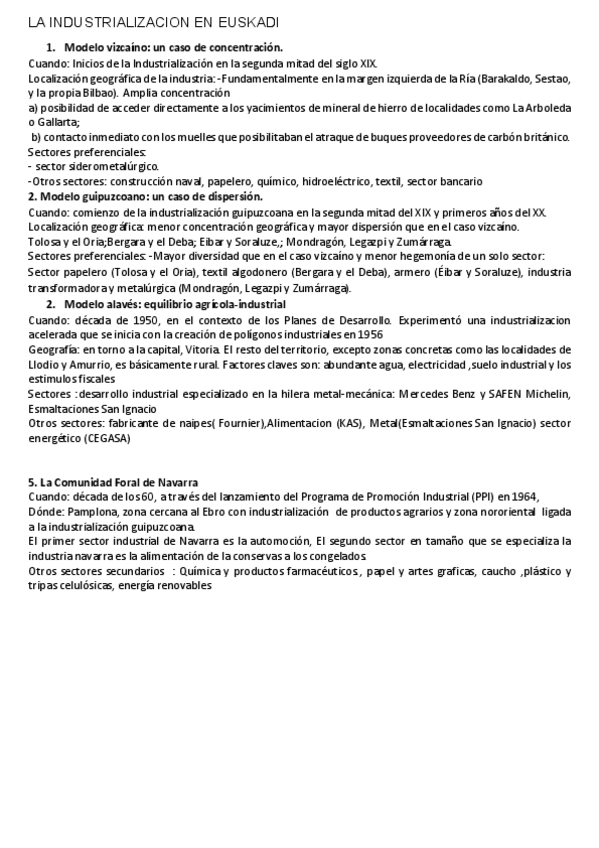 LA INDUSTRIALIZACION EN EUSKADI

1. Modelo vizcaíno: un caso de concentración.

Cuando: Inicios de la Industrialización en la segunda mitad del siglo XIX.
Localización geográfica de la industria: -Fundamentalmente en la margen izquierda de la Ría (Barakaldo, Sestao, y la propia Bilbao). Amplia concentración
a) posibilidad de acceder directamente a los yacimientos de mineral de hierro de localidades como La Arboleda o Gallarta;
b) contacto inmediato con los muelles que posibilitaban el atraque de buques proveedores de carbón británico.
Sectores preferenciales:
- sector siderometalúrgico.
-Otros sectores: construcción naval, papelero, químico, hidroeléctrico, textil, sector bancario

2. Modelo guipuzcoano: un caso de dispersión.

Cuando: comienzo de la industrialización guipuzcoana en la segunda mitad del XIX y primeros años del XX.
Localización geográfica: menor concentración geográfica y mayor dispersión que en el caso vizcaíno.
Tolosa y el Oria;Bergara y el Deba; Eibar y Soraluze,; Mondragón, Legazpi y Zumárraga.
Sectores preferenciales: -Mayor diversidad que en el caso vizcaíno y menor hegemonía de un solo sector:
Sector papelero (Tolosa y el Oria), textil algodonero (Bergara y el Deba), armero (Éibar y Soraluze), industria transformadora y metalúrgica (Mondragón, Legazpi y Zumárraga).

2. Modelo alavés: equilibrio agrícola-industrial

Cuando: década de 1950, en el contexto de los Planes de Desarrollo. Experimentó una industrializacion acelerada que se inicia con la creación de polígonos industriales en 1956
Geografía: en torno a la capital, Vitoria. El resto del territorio, excepto zonas concretas como las localidades de Llodio y Amurrio, es básicamente rural. Factores claves son: abundante agua, electricidad ,suelo industrial y los estimulos fiscales
Sectores :desarrollo industrial especializado en la hilera metal-mecánica: Mercedes Benz y SAFEN Michelin, Esmaltaciones San Ignacio
Otros sectores: fabricante de naipes( Fournier),Alimentacion (KAS), Metal(Esmaltaciones San Ignacio) sector energético (CEGASA)

5. La Comunidad Foral de Navarra

Cuando: década de los 60, a través del lanzamiento del Programa de Promoción Industrial (PPI) en 1964,
Dónde: Pamplona, zona cercana al Ebro con industrialización de productos agrarios y zona nororiental ligada a la industrialización guipuzcoana.
El primer sector industrial de Navarra es la automoción, El segundo sector en tamaño que se especializa la industria navarra es la alimentación de la conservas a los congelados.
Otros sectores secundarios : Química y productos farmacéuticos, papel y artes graficas, caucho ,plástico y tripas celulósicas, energía renovables